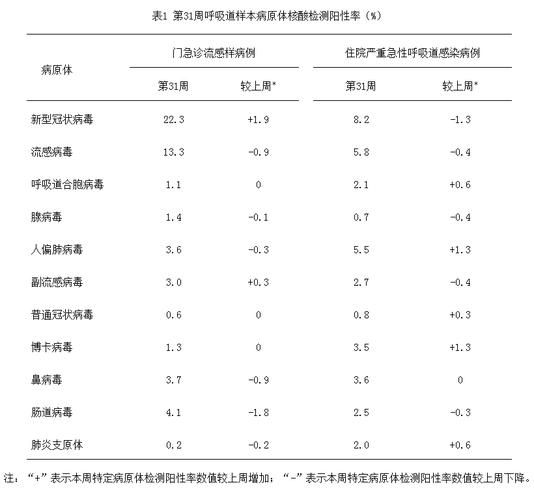 表1 第31周呼吸道样本病原体核酸检测阳性率（%）

| 病原体 | 门急诊流感样病例 | | 住院严重急性呼吸道感染病例 | |
|---|---|---|---|---|
| | 第31周 | 较上周* | 第31周 | 较上周* |
| 新型冠状病毒 | 22.3 | +1.9 | 8.2 | -1.3 |
| 流感病毒 | 13.3 | -0.9 | 5.8 | -0.4 |
| 呼吸道合胞病毒 | 1.1 | 0 | 2.1 | +0.6 |
| 腺病毒 | 1.4 | -0.1 | 0.7 | -0.4 |
| 人偏肺病毒 | 3.6 | -0.3 | 5.5 | +1.3 |
| 副流感病毒 | 3.0 | +0.3 | 2.7 | -0.4 |
| 普通冠状病毒 | 0.6 | 0 | 0.8 | +0.3 |
| 博卡病毒 | 1.3 | 0 | 3.5 | +1.3 |
| 鼻病毒 | 3.7 | -0.9 | 3.6 | 0 |
| 肠道病毒 | 4.1 | -1.8 | 2.5 | -0.3 |
| 肺炎支原体 | 0.2 | -0.2 | 2.0 | +0.6 |

注：“+”表示本周特定病原体检测阳性率数值较上周增加；“-”表示本周特定病原体检测阳性率数值较上周下降。